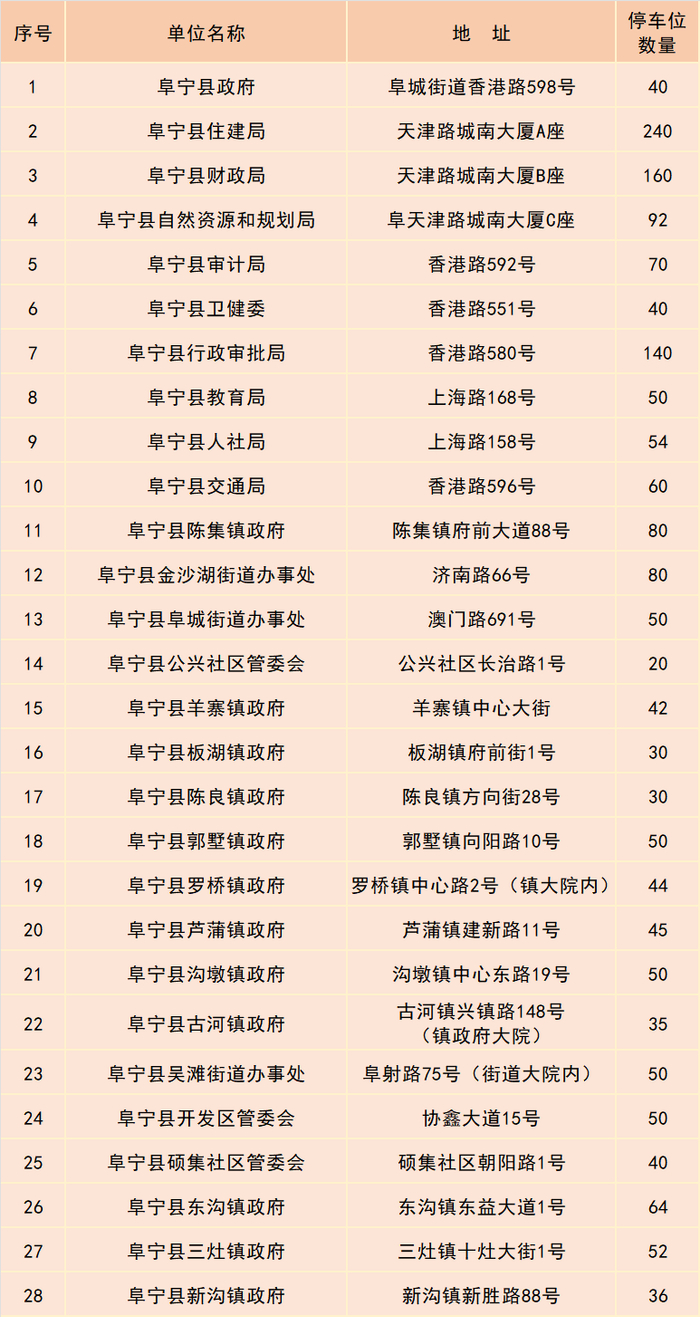 | 序号 | 单位名称 | 地　址 | 停车位数量 |
|---|---|---|---|
| 1 | 阜宁县政府 | 阜城街道香港路598号 | 40 |
| 2 | 阜宁县住建局 | 天津路城南大厦A座 | 240 |
| 3 | 阜宁县财政局 | 天津路城南大厦B座 | 160 |
| 4 | 阜宁县自然资源和规划局 | 阜天津路城南大厦C座 | 92 |
| 5 | 阜宁县审计局 | 香港路592号 | 70 |
| 6 | 阜宁县卫健委 | 香港路551号 | 40 |
| 7 | 阜宁县行政审批局 | 香港路580号 | 140 |
| 8 | 阜宁县教育局 | 上海路168号 | 50 |
| 9 | 阜宁县人社局 | 上海路158号 | 54 |
| 10 | 阜宁县交通局 | 香港路596号 | 60 |
| 11 | 阜宁县陈集镇政府 | 陈集镇府前大道88号 | 80 |
| 12 | 阜宁县金沙湖街道办事处 | 济南路66号 | 80 |
| 13 | 阜宁县阜城街道办事处 | 澳门路691号 | 50 |
| 14 | 阜宁县公兴社区管委会 | 公兴社区长治路1号 | 20 |
| 15 | 阜宁县羊寨镇政府 | 羊寨镇中心大街 | 42 |
| 16 | 阜宁县板湖镇政府 | 板湖镇府前街1号 | 30 |
| 17 | 阜宁县陈良镇政府 | 陈良镇方向街28号 | 30 |
| 18 | 阜宁县郭墅镇政府 | 郭墅镇向阳路10号 | 50 |
| 19 | 阜宁县罗桥镇政府 | 罗桥镇中心路2号（镇大院内） | 44 |
| 20 | 阜宁县芦蒲镇政府 | 芦蒲镇建新路11号 | 45 |
| 21 | 阜宁县沟墩镇政府 | 沟墩镇中心东路19号 | 50 |
| 22 | 阜宁县古河镇政府 | 古河镇兴镇路148号（镇政府大院） | 35 |
| 23 | 阜宁县吴滩街道办事处 | 阜射路75号（街道大院内） | 50 |
| 24 | 阜宁县开发区管委会 | 协鑫大道15号 | 50 |
| 25 | 阜宁县硕集社区管委会 | 硕集社区朝阳路1号 | 40 |
| 26 | 阜宁县东沟镇政府 | 东沟镇东益大道1号 | 64 |
| 27 | 阜宁县三灶镇政府 | 三灶镇十灶大街1号 | 52 |
| 28 | 阜宁县新沟镇政府 | 新沟镇新胜路88号 | 36 |